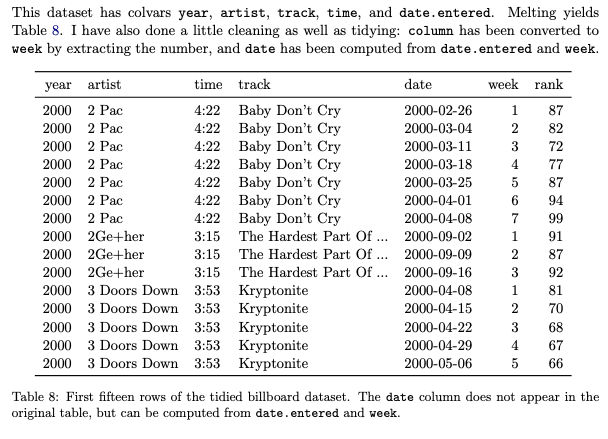 This dataset has colvars year, artist, track, time, and date.entered. Melting yields Table 8. I have also done a little cleaning as well as tidying: column has been converted to week by extracting the number, and date has been computed from date.entered and week.

| year | artist | time | track | date | week | rank |
|---|---|---|---|---|---|---|
| 2000 | 2 Pac | 4:22 | Baby Don't Cry | 2000-02-26 | 1 | 87 |
| 2000 | 2 Pac | 4:22 | Baby Don't Cry | 2000-03-04 | 2 | 82 |
| 2000 | 2 Pac | 4:22 | Baby Don't Cry | 2000-03-11 | 3 | 72 |
| 2000 | 2 Pac | 4:22 | Baby Don't Cry | 2000-03-18 | 4 | 77 |
| 2000 | 2 Pac | 4:22 | Baby Don't Cry | 2000-03-25 | 5 | 87 |
| 2000 | 2 Pac | 4:22 | Baby Don't Cry | 2000-04-01 | 6 | 94 |
| 2000 | 2 Pac | 4:22 | Baby Don't Cry | 2000-04-08 | 7 | 99 |
| 2000 | 2Ge+her | 3:15 | The Hardest Part Of ... | 2000-09-02 | 1 | 91 |
| 2000 | 2Ge+her | 3:15 | The Hardest Part Of ... | 2000-09-09 | 2 | 87 |
| 2000 | 2Ge+her | 3:15 | The Hardest Part Of ... | 2000-09-16 | 3 | 92 |
| 2000 | 3 Doors Down | 3:53 | Kryptonite | 2000-04-08 | 1 | 81 |
| 2000 | 3 Doors Down | 3:53 | Kryptonite | 2000-04-15 | 2 | 70 |
| 2000 | 3 Doors Down | 3:53 | Kryptonite | 2000-04-22 | 3 | 68 |
| 2000 | 3 Doors Down | 3:53 | Kryptonite | 2000-04-29 | 4 | 67 |
| 2000 | 3 Doors Down | 3:53 | Kryptonite | 2000-05-06 | 5 | 66 |

Table 8: First fifteen rows of the tidied billboard dataset. The date column does not appear in the original table, but can be computed from date.entered and week.